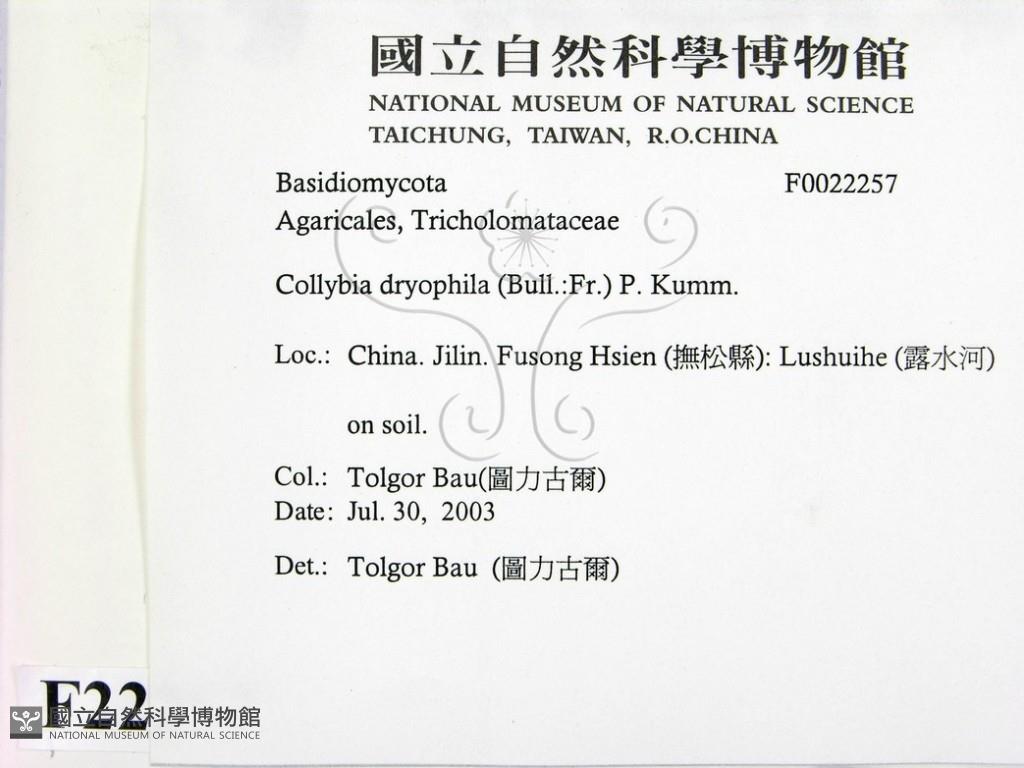 國立自然科學博物館
NATIONAL MUSEUM OF NATURAL SCIENCE
TAICHUNG, TAIWAN, R.O.CHINA

Basidiomycota F0022257
Agaricales, Tricholomataceae

Collybia dryophila (Bull.:Fr.) P. Kumm.

Loc.: China. Jilin. Fusong Hsien (撫松縣): Lushuihe (露水河)

on soil.

Col.: Tolgor Bau(圖力古爾)
Date: Jul. 30, 2003

Det.: Tolgor Bau (圖力古爾)

F22

國立自然科學博物館
NATIONAL MUSEUM OF NATURAL SCIENCE